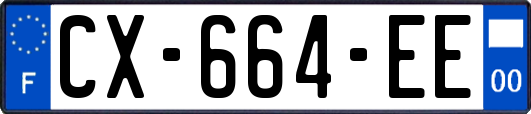 F

CX-664-EE

00